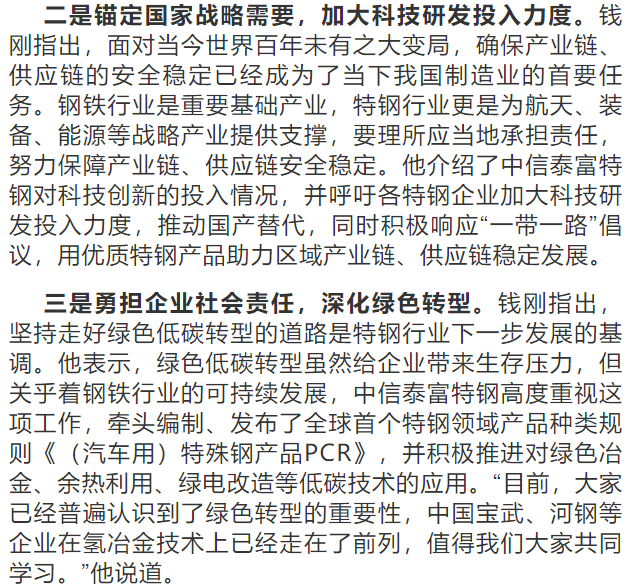 二是锚定国家战略需要，加大科技研发投入力度。钱刚指出，面对当今世界百年未有之大变局，确保产业链、供应链的安全稳定已经成为了当下我国制造业的首要任务。钢铁行业是重要基础产业，特钢行业更是为航天、装备、能源等战略产业提供支撑，要理所应当地承担责任，努力保障产业链、供应链安全稳定。他介绍了中信泰富特钢对科技创新的投入情况，并呼吁各特钢企业加大科技研发投入力度，推动国产替代，同时积极响应“一带一路”倡议，用优质特钢产品助力区域产业链、供应链稳定发展。

三是勇担企业社会责任，深化绿色转型。钱刚指出，坚持走好绿色低碳转型的道路是特钢行业下一步发展的基调。他表示，绿色低碳转型虽然给企业带来生存压力，但关乎着钢铁行业的可持续发展，中信泰富特钢高度重视这项工作，牵头编制、发布了全球首个特钢领域产品种类规则《（汽车用）特殊钢产品PCR》，并积极推进对绿色冶金、余热利用、绿电改造等低碳技术的应用。“目前，大家已经普遍认识到了绿色转型的重要性，中国宝武、河钢等企业在氢冶金技术上已经走在了前列，值得我们大家共同学习。”他说道。